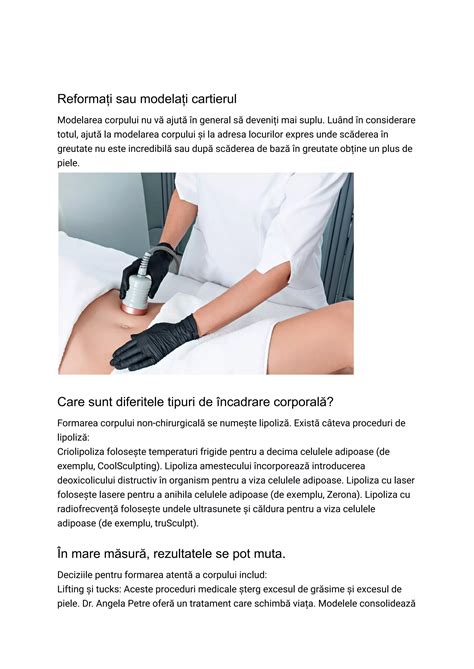 Reformați sau modelați cartierul

Modelarea corpului nu vă ajută în general să deveniți mai suplu. Luând în considerare totul, ajută la modelarea corpului și la adresa locurilor expres unde scăderea în greutate nu este incredibilă sau după scăderea de bază în greutate obține un plus de piele.

Care sunt diferitele tipuri de încadrare corporală?

Formarea corpului non-chirurgicală se numește lipoliză. Există câteva proceduri de lipoliză:
Criolipoliza folosește temperaturi frigide pentru a decima celulele adipoase (de exemplu, CoolSculpting). Lipoliza amestecului încorporează introducerea deoxicolicului distructiv în organism pentru a viza celulele adipoase. Lipoliza cu laser folosește lasere pentru a anihila celulele adipoase (de exemplu, Zerona). Lipoliza cu radiofrecvență folosește undele ultrasunete și căldura pentru a viza celulele adipoase (de exemplu, truSculpt).

În mare măsură, rezultatele se pot muta.

Deciziile pentru formarea atentă a corpului includ:
Lifting și tucks: Aceste proceduri medicale șterg excesul de grăsime și excesul de piele. Dr. Angela Petre oferă un tratament care schimbă viața. Modelele consolidează